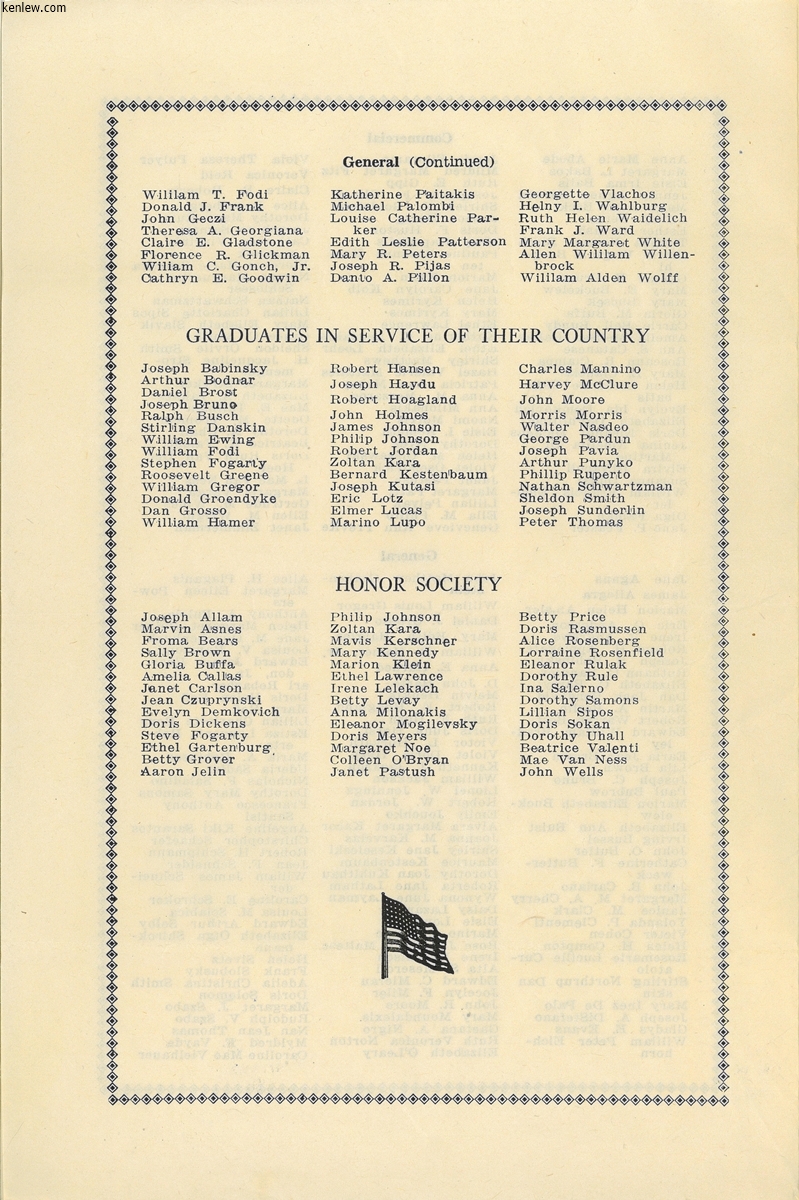 kenlew.com

General (Continued)

William T. Fodi
Donald J. Frank
John Geczi
Theresa A. Georgiana
Claire E. Gladstone
Florence R. Glickman
William C. Gonch, Jr.
Cathryn E. Goodwin

Katherine Paitakis
Michael Palombi
Louise Catherine Parker
Edith Leslie Patterson
Mary R. Peters
Joseph R. Pijas
Danto A. Pillon

Georgette Vlachos
Helny I. Wahlburg
Ruth Helen Waidelich
Frank J. Ward
Mary Margaret White
Allen William Willenbrock
William Alden Wolff

GRADUATES IN SERVICE OF THEIR COUNTRY

Joseph Babinsky
Arthur Bodnar
Daniel Brost
Joseph Bruno
Ralph Busch
Stirling Danskin
William Ewing
William Fodi
Stephen Fogarty
Roosevelt Greene
William Gregor
Donald Groendyke
Dan Grosso
William Hamer

Robert Hansen
Joseph Haydu
Robert Hoagland
John Holmes
James Johnson
Philip Johnson
Robert Jordan
Zoltan Kara
Bernard Kestenbaum
Joseph Kutasi
Eric Lotz
Elmer Lucas
Marino Lupo

Charles Mannino
Harvey McClure
John Moore
Morris Morris
Walter Nasdeo
George Pardun
Joseph Pavia
Arthur Punyko
Phillip Ruperto
Nathan Schwartzman
Sheldon Smith
Joseph Sunderlin
Peter Thomas

HONOR SOCIETY

Joseph Allam
Marvin Asnes
Froma Bears
Sally Brown
Gloria Buffa
Amelia Callas
Janet Carlson
Jean Czuprynski
Evelyn Demkovich
Doris Dickens
Steve Fogarty
Ethel Gartenburg
Betty Grover
Aaron Jelin

Philip Johnson
Zoltan Kara
Mavis Kerschner
Mary Kennedy
Marion Klein
Ethel Lawrence
Irene Lelekach
Betty Levay
Anna Milonakis
Eleanor Mogilevsky
Doris Meyers
Margaret Noe
Colleen O'Bryan
Janet Pastush

Betty Price
Doris Rasmussen
Alice Rosenberg
Lorraine Rosenfield
Eleanor Rulak
Dorothy Rule
Ina Salerno
Dorothy Samons
Lillian Sipos
Doris Sokan
Dorothy Uhall
Beatrice Valenti
Mae Van Ness
John Wells